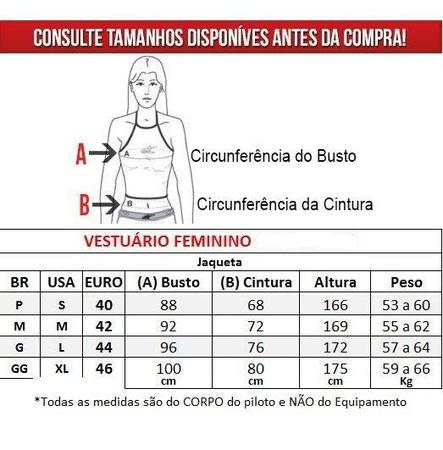 CONSULTE TAMANHOS DISPONÍVES ANTES DA COMPRA!

A
A
Circunferência do Busto

B
B
Circunferência da Cintura

VESTUÁRIO FEMININO

Jaqueta

| BR | USA | EURO | (A) Busto | (B) Cintura | Altura | Peso |
|---|---|---|---|---|---|---|
| P | S | 40 | 88 | 68 | 166 | 53 a 60 |
| M | M | 42 | 92 | 72 | 169 | 55 a 62 |
| G | L | 44 | 96 | 76 | 172 | 57 a 64 |
| GG | XL | 46 | 100 cm | 80 cm | 175 cm | 59 a 66 Kg |

*Todas as medidas são do CORPO do piloto e NÃO do Equipamento